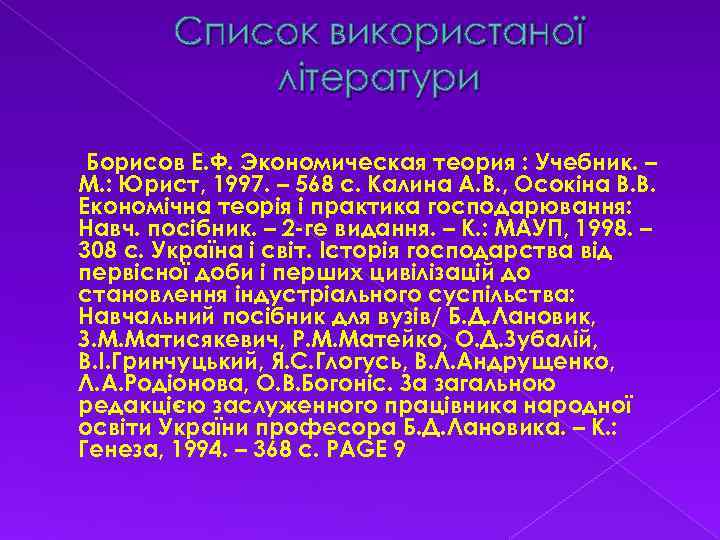 Список використаної літератури

Борисов Е.Ф. Экономическая теория : Учебник. – М.: Юрист, 1997. – 568 с. Калина А.В., Осокіна В.В. Економічна теорія і практика господарювання: Навч. посібник. – 2-ге видання. – К.: МАУП, 1998. – 308 с. Україна і світ. Історія господарства від первісної доби і перших цивілізацій до становлення індустріального суспільства: Навчальний посібник для вузів/ Б.Д.Лановик, З.М.Матисякевич, Р.М.Матейко, О.Д.Зубалій, В.І.Гринчуцький, Я.С.Глогусь, В.Л.Андрущенко, Л.А.Родіонова, О.В.Богоніс. За загальною редакцією заслуженного працівника народної освіти України професора Б.Д.Лановика. – К.: Генеза, 1994. – 368 с. PAGE 9